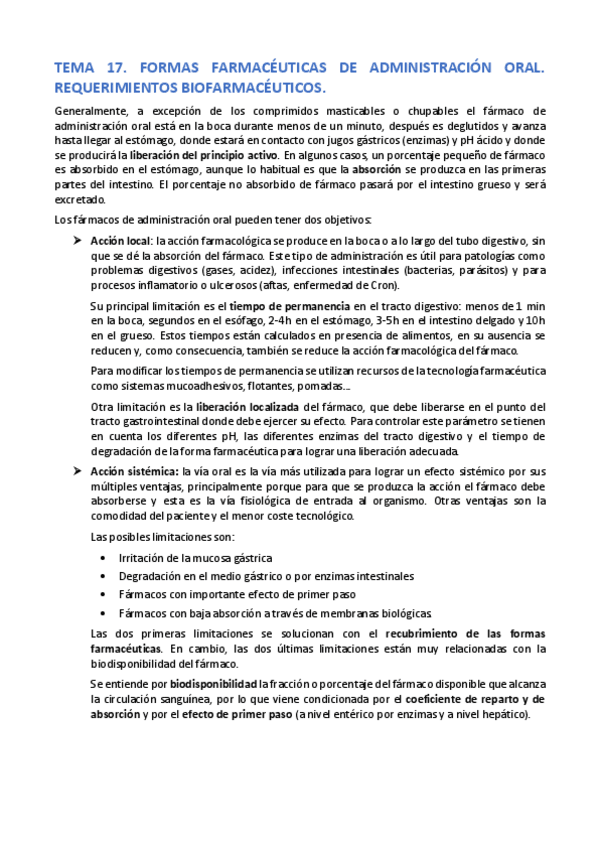 TEMA 17. FORMAS FARMACÉUTICAS DE ADMINISTRACIÓN ORAL. REQUERIMIENTOS BIOFARMACÉUTICOS.

Generalmente, a excepción de los comprimidos masticables o chupables el fármaco de administración oral está en la boca durante menos de un minuto, después es deglutidos y avanza hasta llegar al estómago, donde estará en contacto con jugos gástricos (enzimas) y pH ácido y donde se producirá la liberación del principio activo. En algunos casos, un porcentaje pequeño de fármaco es absorbido en el estómago, aunque lo habitual es que la absorción se produzca en las primeras partes del intestino. El porcentaje no absorbido de fármaco pasará por el intestino grueso y será excretado.

Los fármacos de administración oral pueden tener dos objetivos:

➤ Acción local: la acción farmacológica se produce en la boca o a lo largo del tubo digestivo, sin que se dé la absorción del fármaco. Este tipo de administración es útil para patologías como problemas digestivos (gases, acidez), infecciones intestinales (bacterias, parásitos) y para procesos inflamatorio o ulcerosos (aftas, enfermedad de Cron).

Su principal limitación es el tiempo de permanencia en el tracto digestivo: menos de 1 min en la boca, segundos en el esófago, 2-4h en el estómago, 3-5h en el intestino delgado y 10h en el grueso. Estos tiempos están calculados en presencia de alimentos, en su ausencia se reducen y, como consecuencia, también se reduce la acción farmacológica del fármaco.

Para modificar los tiempos de permanencia se utilizan recursos de la tecnología farmacéutica como sistemas mucoadhesivos, flotantes, pomadas…

Otra limitación es la liberación localizada del fármaco, que debe liberarse en el punto del tracto gastrointestinal donde debe ejercer su efecto. Para controlar este parámetro se tienen en cuenta los diferentes pH, las diferentes enzimas del tracto digestivo y el tiempo de degradación de la forma farmacéutica para lograr una liberación adecuada.

➤ Acción sistémica: la vía oral es la vía más utilizada para lograr un efecto sistémico por sus múltiples ventajas, principalmente porque para que se produzca la acción el fármaco debe absorberse y esta es la vía fisiológica de entrada al organismo. Otras ventajas son la comodidad del paciente y el menor coste tecnológico.

Las posibles limitaciones son:

• Irritación de la mucosa gástrica
• Degradación en el medio gástrico o por enzimas intestinales
• Fármacos con importante efecto de primer paso
• Fármacos con baja absorción a través de membranas biológicas

Las dos primeras limitaciones se solucionan con el recubrimiento de las formas farmacéuticas. En cambio, las dos últimas limitaciones están muy relacionadas con la biodisponibilidad del fármaco.

Se entiende por biodisponibilidad la fracción o porcentaje del fármaco disponible que alcanza la circulación sanguínea, por lo que viene condicionada por el coeficiente de reparto y de absorción y por el efecto de primer paso (a nivel entérico por enzimas y a nivel hepático).